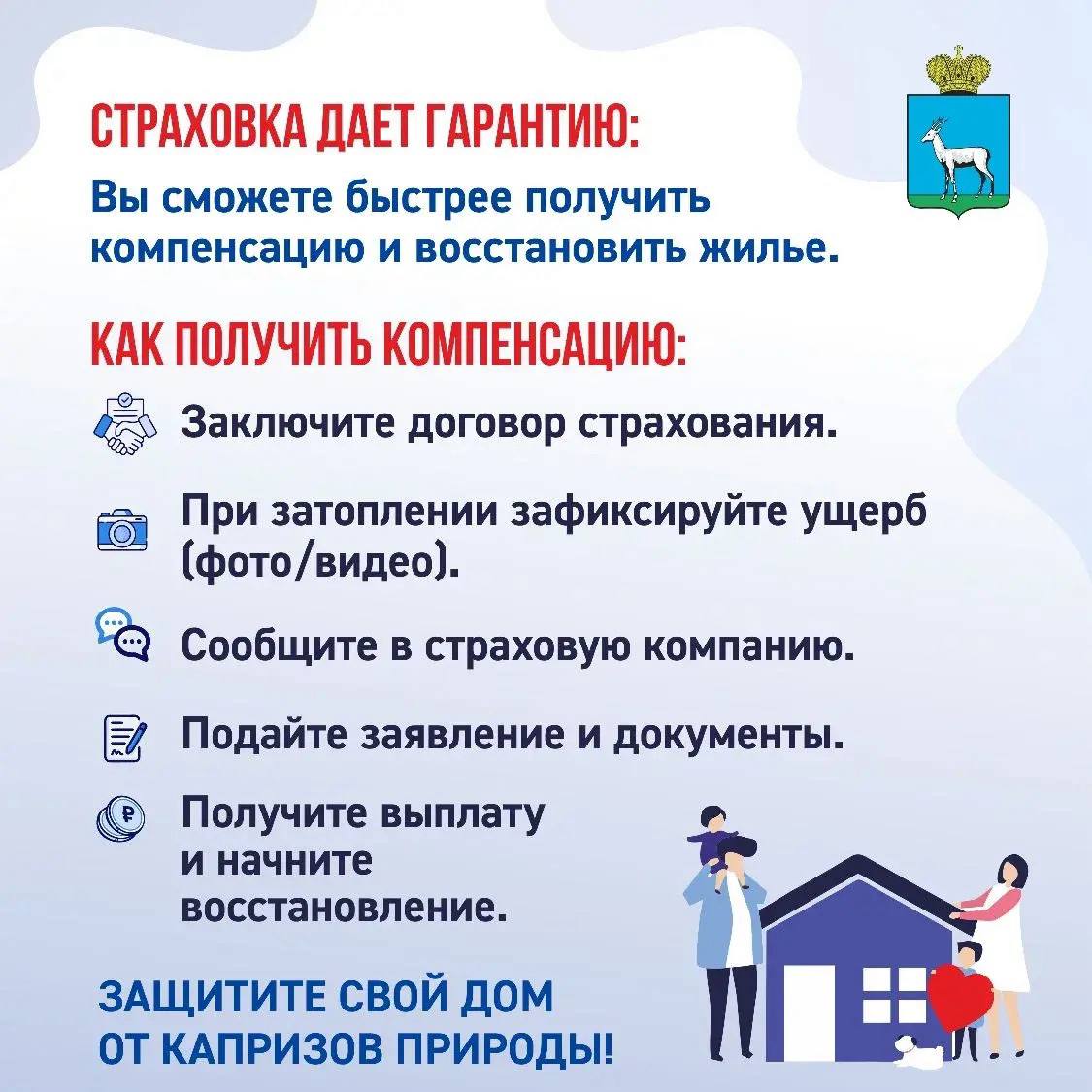 СТРАХОВКА ДАЕТ ГАРАНТИЮ:

Вы сможете быстрее получить компенсацию и восстановить жилье.

КАК ПОЛУЧИТЬ КОМПЕНСАЦИЮ:

Заключите договор страхования.

При затоплении зафиксируйте ущерб (фото/видео).

Сообщите в страховую компанию.

Подайте заявление и документы.

Получите выплату и начните восстановление.

ЗАЩИТИТЕ СВОЙ ДОМ ОТ КАПРИЗОВ ПРИРОДЫ!